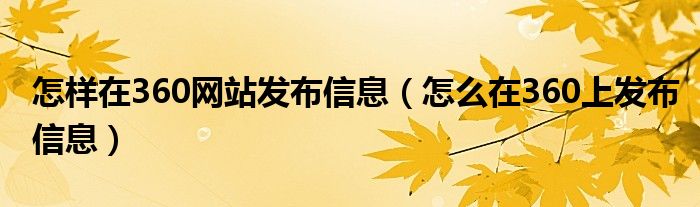 怎样在360网站发布信息（怎么在360上发布信息）